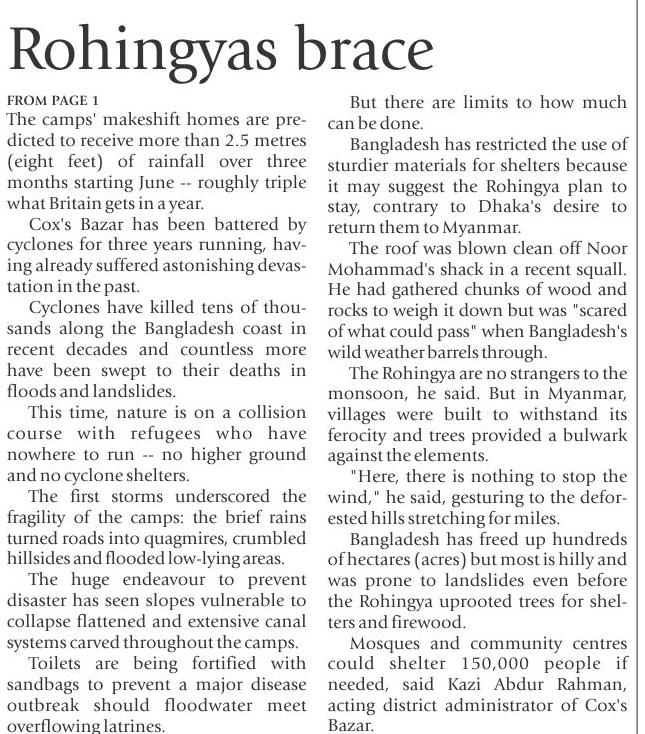 Rohingyas brace

FROM PAGE 1

The camps' makeshift homes are predicted to receive more than 2.5 metres (eight feet) of rainfall over three months starting June -- roughly triple what Britain gets in a year.

Cox's Bazar has been battered by cyclones for three years running, having already suffered astonishing devastation in the past.

Cyclones have killed tens of thousands along the Bangladesh coast in recent decades and countless more have been swept to their deaths in floods and landslides.

This time, nature is on a collision course with refugees who have nowhere to run -- no higher ground and no cyclone shelters.

The first storms underscored the fragility of the camps: the brief rains turned roads into quagmires, crumbled hillsides and flooded low-lying areas.

The huge endeavour to prevent disaster has seen slopes vulnerable to collapse flattened and extensive canal systems carved throughout the camps.

Toilets are being fortified with sandbags to prevent a major disease outbreak should floodwater meet overflowing latrines.

But there are limits to how much can be done.

Bangladesh has restricted the use of sturdier materials for shelters because it may suggest the Rohingya plan to stay, contrary to Dhaka's desire to return them to Myanmar.

The roof was blown clean off Noor Mohammad's shack in a recent squall. He had gathered chunks of wood and rocks to weigh it down but was "scared of what could pass" when Bangladesh's wild weather barrels through.

The Rohingya are no strangers to the monsoon, he said. But in Myanmar, villages were built to withstand its ferocity and trees provided a bulwark against the elements.

"Here, there is nothing to stop the wind," he said, gesturing to the deforested hills stretching for miles.

Bangladesh has freed up hundreds of hectares (acres) but most is hilly and was prone to landslides even before the Rohingya uprooted trees for shelters and firewood.

Mosques and community centres could shelter 150,000 people if needed, said Kazi Abdur Rahman, acting district administrator of Cox's Bazar.